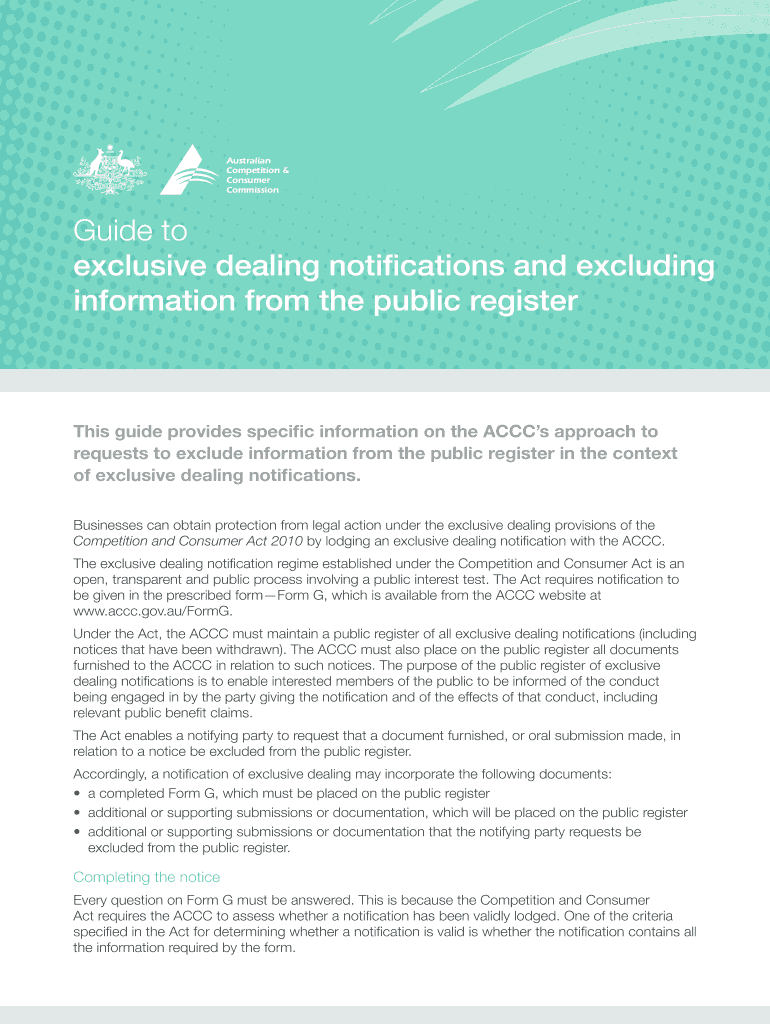 Australian Competition & Consumer Commission

Guide to
exclusive dealing notifications and excluding information from the public register

This guide provides specific information on the ACCC's approach to requests to exclude information from the public register in the context of exclusive dealing notifications.

Businesses can obtain protection from legal action under the exclusive dealing provisions of the Competition and Consumer Act 2010 by lodging an exclusive dealing notification with the ACCC.

The exclusive dealing notification regime established under the Competition and Consumer Act is an open, transparent and public process involving a public interest test. The Act requires notification to be given in the prescribed form—Form G, which is available from the ACCC website at www.accc.gov.au/FormG.

Under the Act, the ACCC must maintain a public register of all exclusive dealing notifications (including notices that have been withdrawn). The ACCC must also place on the public register all documents furnished to the ACCC in relation to such notices. The purpose of the public register of exclusive dealing notifications is to enable interested members of the public to be informed of the conduct being engaged in by the party giving the notification and of the effects of that conduct, including relevant public benefit claims.

The Act enables a notifying party to request that a document furnished, or oral submission made, in relation to a notice be excluded from the public register.

Accordingly, a notification of exclusive dealing may incorporate the following documents:
• a completed Form G, which must be placed on the public register
• additional or supporting submissions or documentation, which will be placed on the public register
• additional or supporting submissions or documentation that the notifying party requests be excluded from the public register.

Completing the notice

Every question on Form G must be answered. This is because the Competition and Consumer Act requires the ACCC to assess whether a notification has been validly lodged. One of the criteria specified in the Act for determining whether a notification is valid is whether the notification contains all the information required by the form.